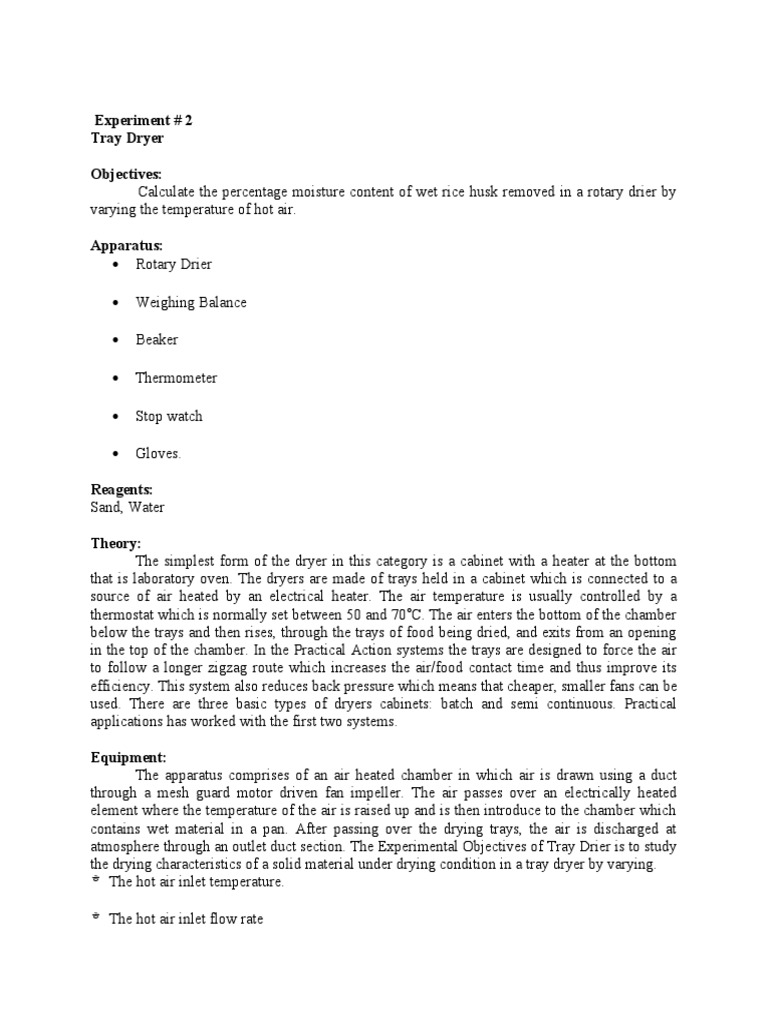 Experiment # 2
Tray Dryer

Objectives:
Calculate the percentage moisture content of wet rice husk removed in a rotary drier by varying the temperature of hot air.

Apparatus:
• Rotary Drier
• Weighing Balance
• Beaker
• Thermometer
• Stop watch
• Gloves.

Reagents:
Sand, Water

Theory:
The simplest form of the dryer in this category is a cabinet with a heater at the bottom that is laboratory oven. The dryers are made of trays held in a cabinet which is connected to a source of air heated by an electrical heater. The air temperature is usually controlled by a thermostat which is normally set between 50 and 70°C. The air enters the bottom of the chamber below the trays and then rises, through the trays of food being dried, and exits from an opening in the top of the chamber. In the Practical Action systems the trays are designed to force the air to follow a longer zigzag route which increases the air/food contact time and thus improve its efficiency. This system also reduces back pressure which means that cheaper, smaller fans can be used. There are three basic types of dryers cabinets: batch and semi continuous. Practical applications has worked with the first two systems.

Equipment:
The apparatus comprises of an air heated chamber in which air is drawn using a duct through a mesh guard motor driven fan impeller. The air passes over an electrically heated element where the temperature of the air is raised up and is then introduce to the chamber which contains wet material in a pan. After passing over the drying trays, the air is discharged at atmosphere through an outlet duct section. The Experimental Objectives of Tray Drier is to study the drying characteristics of a solid material under drying condition in a tray dryer by varying.
* The hot air inlet temperature.

* The hot air inlet flow rate